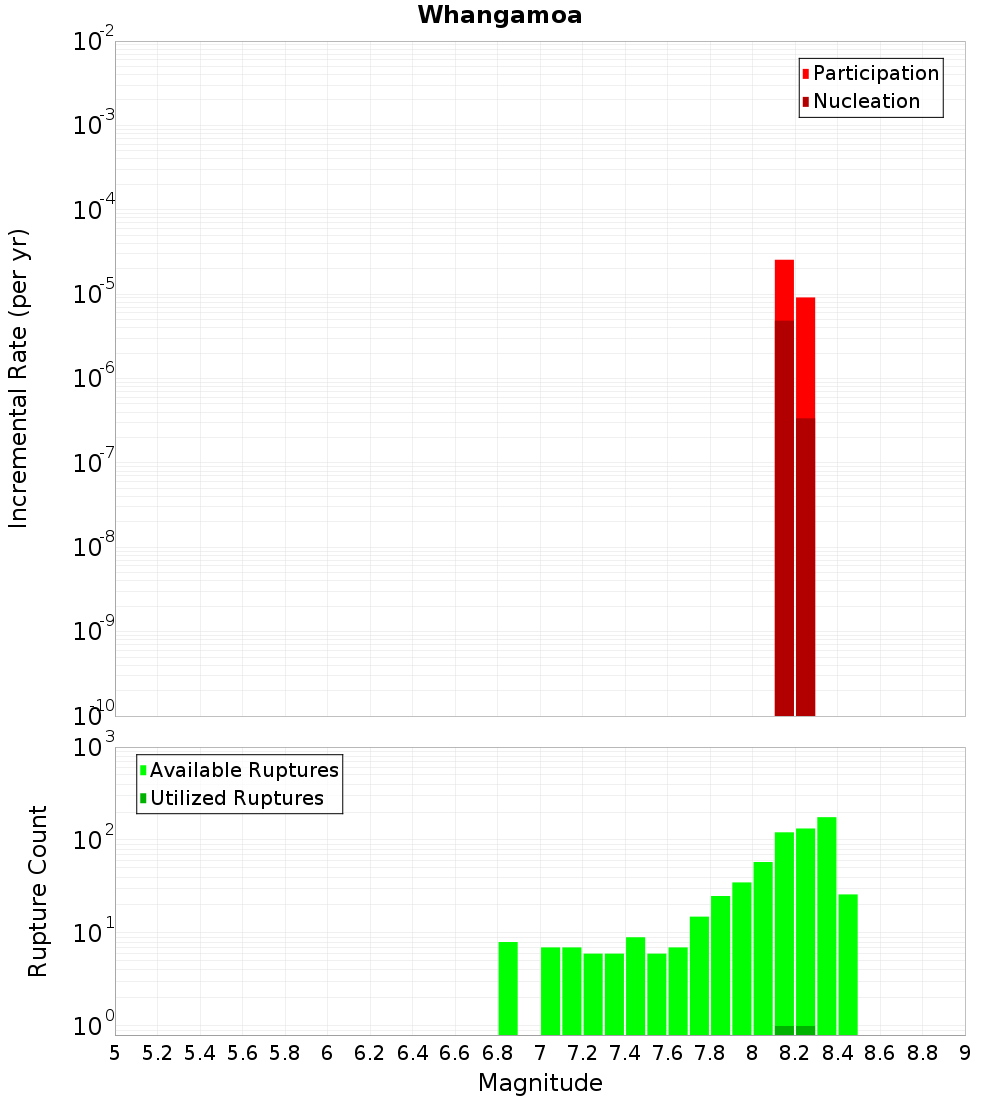 Whangamoa

Participation
Nucleation

Incremental Rate (per yr)

$10^{-2}$
$10^{-3}$
$10^{-4}$
$10^{-5}$
$10^{-6}$
$10^{-7}$
$10^{-8}$
$10^{-9}$
$10^{-10}$

Available Ruptures
Utilized Ruptures

Rupture Count

$10^{3}$
$10^{2}$
$10^{1}$
$10^{0}$

5 5.2 5.4 5.6 5.8 6 6.2 6.4 6.6 6.8 7 7.2 7.4 7.6 7.8 8 8.2 8.4 8.6 8.8 9

Magnitude